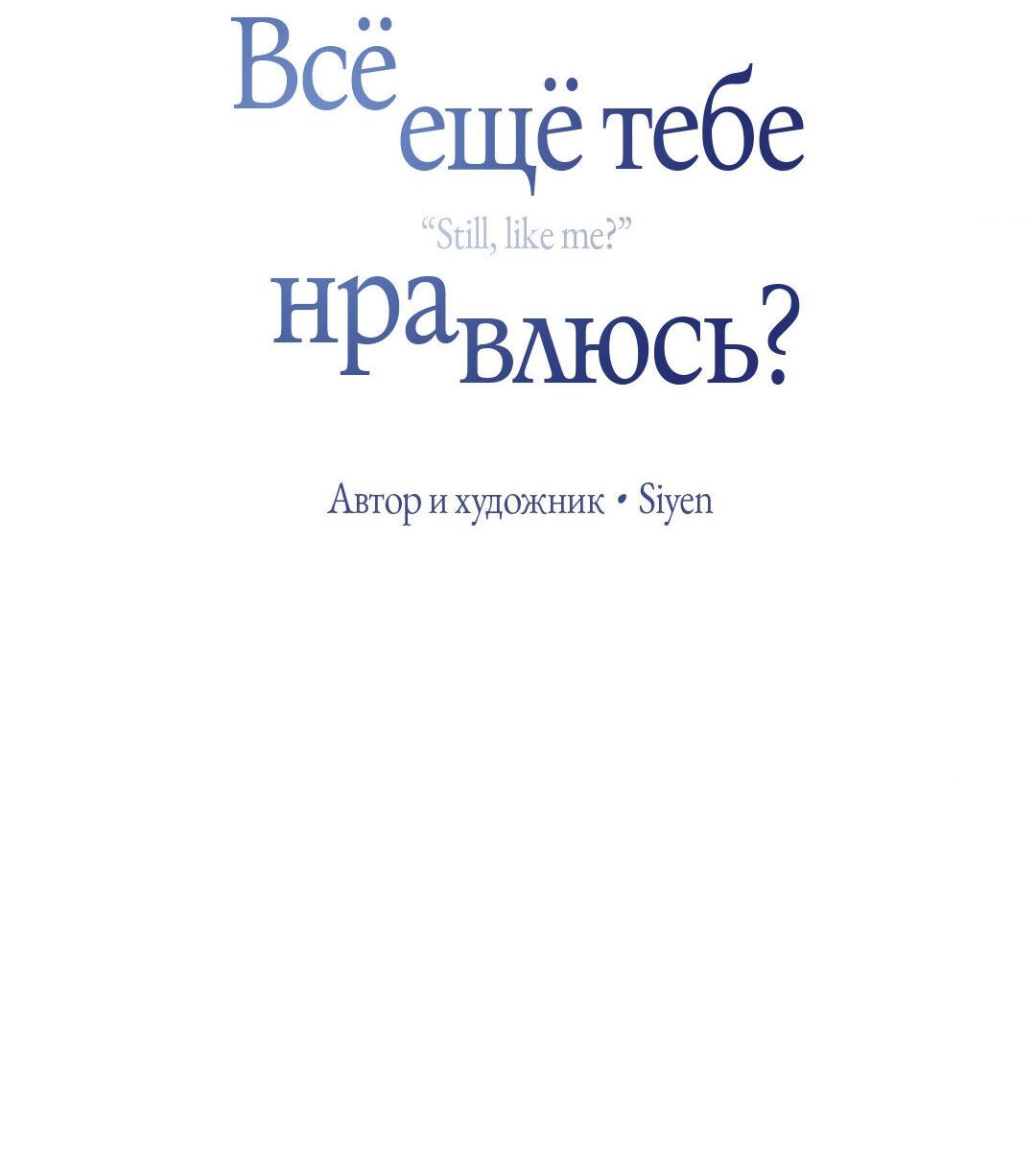 Всё ещё тебе
“Still, like me?”
нравлюсь?

Автор и художник • Siyen